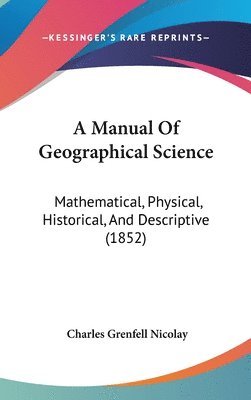 —KESSINGER'S RARE REPRINTS—

A Manual Of Geographical Science

Mathematical, Physical, Historical, And Descriptive (1852)

Charles Grenfell Nicolay